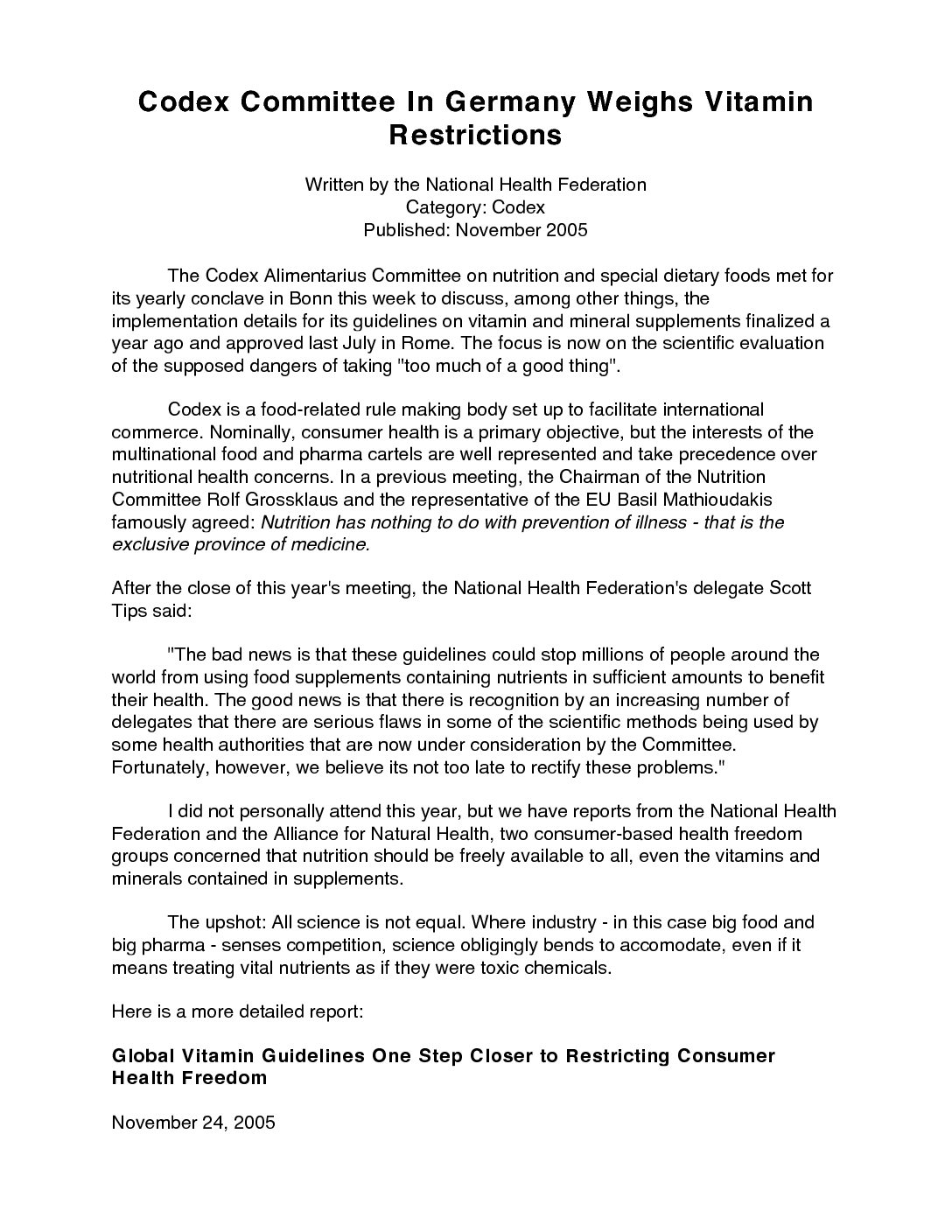 Codex Committee In Germany Weighs Vitamin Restrictions

Written by the National Health Federation
Category: Codex
Published: November 2005

The Codex Alimentarius Committee on nutrition and special dietary foods met for its yearly conclave in Bonn this week to discuss, among other things, the implementation details for its guidelines on vitamin and mineral supplements finalized a year ago and approved last July in Rome. The focus is now on the scientific evaluation of the supposed dangers of taking "too much of a good thing".

Codex is a food-related rule making body set up to facilitate international commerce. Nominally, consumer health is a primary objective, but the interests of the multinational food and pharma cartels are well represented and take precedence over nutritional health concerns. In a previous meeting, the Chairman of the Nutrition Committee Rolf Grossklaus and the representative of the EU Basil Mathioudakis famously agreed: Nutrition has nothing to do with prevention of illness - that is the exclusive province of medicine.

After the close of this year's meeting, the National Health Federation's delegate Scott Tips said:

"The bad news is that these guidelines could stop millions of people around the world from using food supplements containing nutrients in sufficient amounts to benefit their health. The good news is that there is recognition by an increasing number of delegates that there are serious flaws in some of the scientific methods being used by some health authorities that are now under consideration by the Committee. Fortunately, however, we believe its not too late to rectify these problems."

I did not personally attend this year, but we have reports from the National Health Federation and the Alliance for Natural Health, two consumer-based health freedom groups concerned that nutrition should be freely available to all, even the vitamins and minerals contained in supplements.

The upshot: All science is not equal. Where industry - in this case big food and big pharma - senses competition, science obligingly bends to accomodate, even if it means treating vital nutrients as if they were toxic chemicals.

Here is a more detailed report:

Global Vitamin Guidelines One Step Closer to Restricting Consumer Health Freedom

November 24, 2005